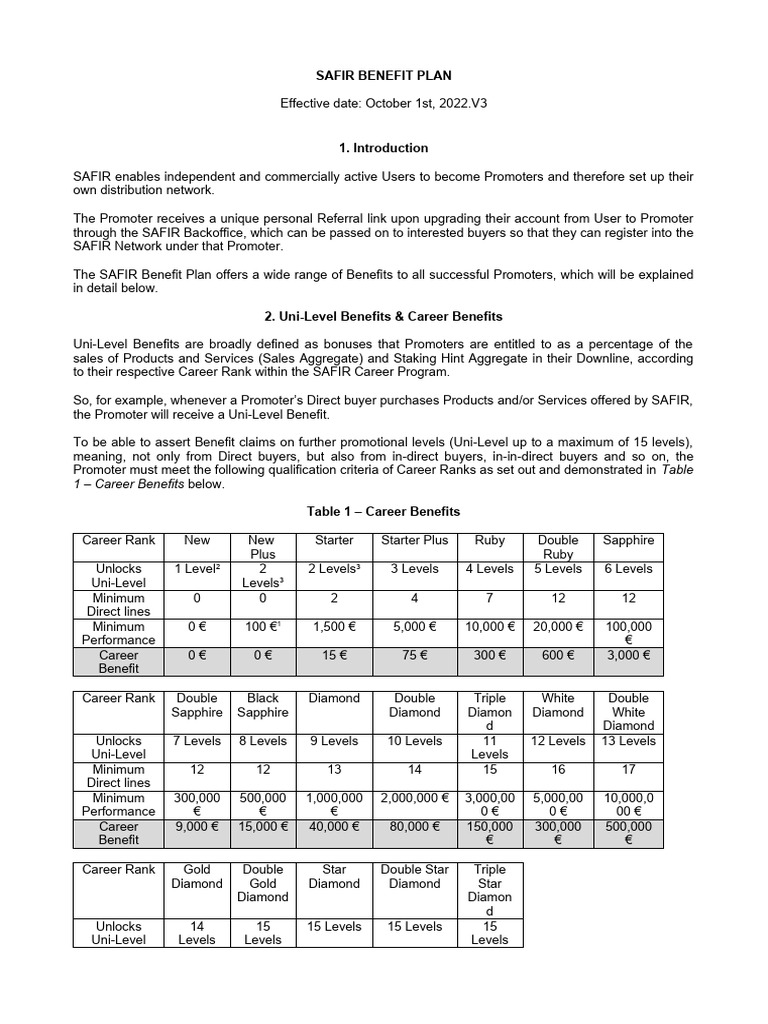 SAFIR BENEFIT PLAN

Effective date: October 1st, 2022.V3

1. Introduction

SAFIR enables independent and commercially active Users to become Promoters and therefore set up their own distribution network.

The Promoter receives a unique personal Referral link upon upgrading their account from User to Promoter through the SAFIR Backoffice, which can be passed on to interested buyers so that they can register into the SAFIR Network under that Promoter.

The SAFIR Benefit Plan offers a wide range of Benefits to all successful Promoters, which will be explained in detail below.

2. Uni-Level Benefits & Career Benefits

Uni-Level Benefits are broadly defined as bonuses that Promoters are entitled to as a percentage of the sales of Products and Services (Sales Aggregate) and Staking Hint Aggregate in their Downline, according to their respective Career Rank within the SAFIR Career Program.

So, for example, whenever a Promoter's Direct buyer purchases Products and/or Services offered by SAFIR, the Promoter will receive a Uni-Level Benefit.

To be able to assert Benefit claims on further promotional levels (Uni-Level up to a maximum of 15 levels), meaning, not only from Direct buyers, but also from in-direct buyers, in-in-direct buyers and so on, the Promoter must meet the following qualification criteria of Career Ranks as set out and demonstrated in Table 1 – Career Benefits below.

Table 1 – Career Benefits

| Career Rank | New | New Plus | Starter | Starter Plus | Ruby | Double Ruby | Sapphire |
|---|---|---|---|---|---|---|---|
| Unlocks Uni-Level | 1 Level² | 2 Levels³ | 2 Levels³ | 3 Levels | 4 Levels | 5 Levels | 6 Levels |
| Minimum Direct lines | 0 | 0 | 2 | 4 | 7 | 12 | 12 |
| Minimum Performance | 0 € | 100 €¹ | 1,500 € | 5,000 € | 10,000 € | 20,000 € | 100,000 € |
| Career Benefit | 0 € | 0 € | 15 € | 75 € | 300 € | 600 € | 3,000 € |

| Career Rank | Double Sapphire | Black Sapphire | Diamond | Double Diamond | Triple Diamond | White Diamond | Double White Diamond |
|---|---|---|---|---|---|---|---|
| Unlocks Uni-Level | 7 Levels | 8 Levels | 9 Levels | 10 Levels | 11 Levels | 12 Levels | 13 Levels |
| Minimum Direct lines | 12 | 12 | 13 | 14 | 15 | 16 | 17 |
| Minimum Performance | 300,000 € | 500,000 € | 1,000,000 € | 2,000,000 € | 3,000,000 € | 5,000,000 € | 10,000,000 € |
| Career Benefit | 9,000 € | 15,000 € | 40,000 € | 80,000 € | 150,000 € | 300,000 € | 500,000 € |

| Career Rank | Gold Diamond | Double Gold Diamond | Star Diamond | Double Star Diamond | Triple Star Diamond |
|---|---|---|---|---|---|
| Unlocks Uni-Level | 14 Levels | 15 Levels | 15 Levels | 15 Levels | 15 Levels |